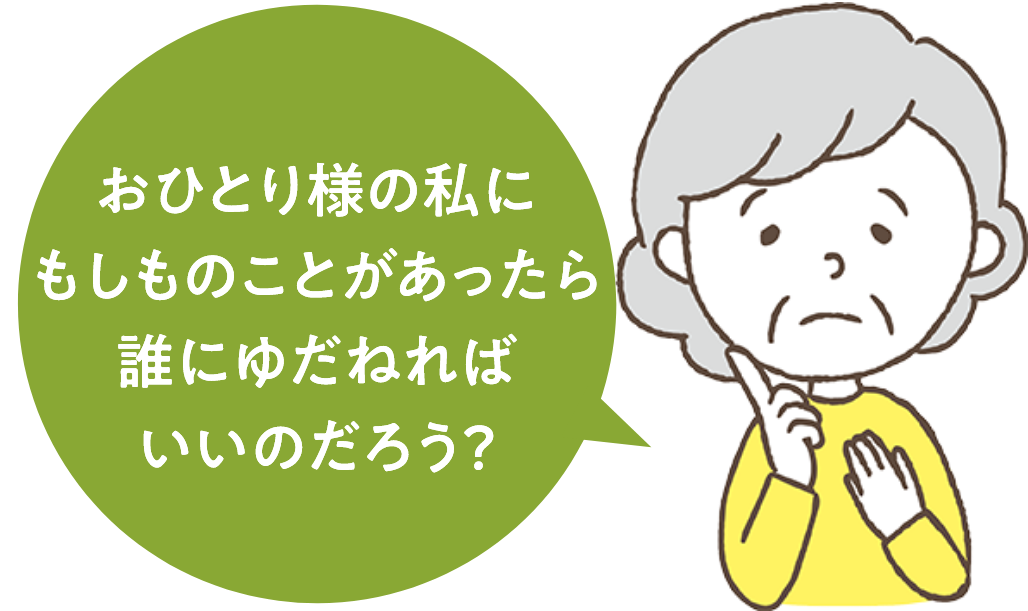 おひとり様の私に
もしものことがあったら
誰にゆだねれば
いいのだろう?